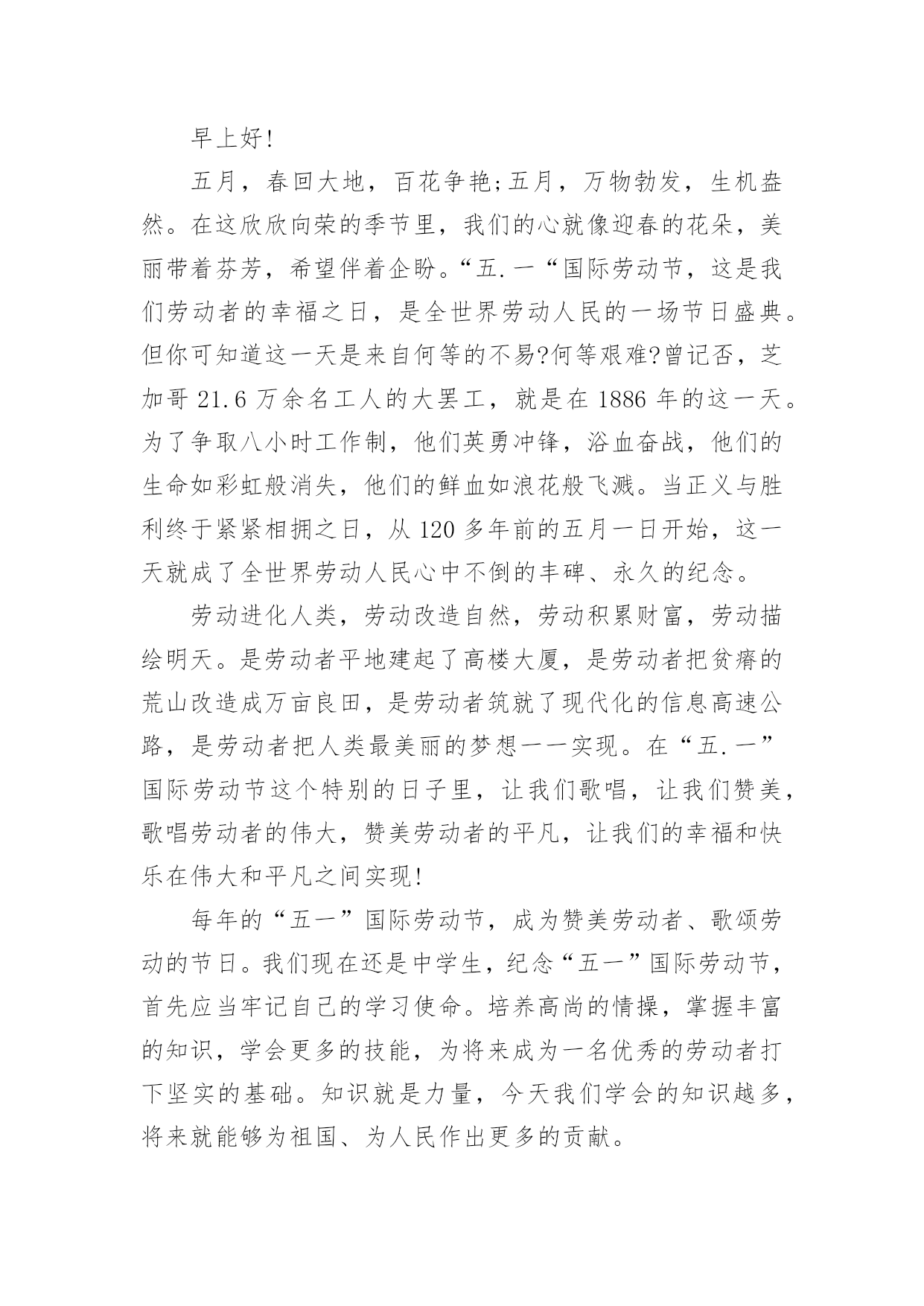 早上好!

五月，春回大地，百花争艳;五月，万物勃发，生机盎然。在这欣欣向荣的季节里，我们的心就像迎春的花朵，美丽带着芬芳，希望伴着企盼。“五.一“国际劳动节，这是我们劳动者的幸福之日，是全世界劳动人民的一场节日盛典。但你可知道这一天是来自何等的不易?何等艰难?曾记否，芝加哥 21.6 万余名工人的大罢工，就是在 1886 年的这一天。为了争取八小时工作制，他们英勇冲锋，浴血奋战，他们的生命如彩虹般消失，他们的鲜血如浪花般飞溅。当正义与胜利终于紧紧相拥之日，从 120 多年前的五月一日开始，这一天就成了全世界劳动人民心中不倒的丰碑、永久的纪念。

劳动进化人类，劳动改造自然，劳动积累财富，劳动描绘明天。是劳动者平地建起了高楼大厦，是劳动者把贫瘠的荒山改造成万亩良田，是劳动者筑就了现代化的信息高速公路，是劳动者把人类最美丽的梦想一一实现。在“五.一”国际劳动节这个特别的日子里，让我们歌唱，让我们赞美，歌唱劳动者的伟大，赞美劳动者的平凡，让我们的幸福和快乐在伟大和平凡之间实现!

每年的“五一”国际劳动节，成为赞美劳动者、歌颂劳动的节日。我们现在还是中学生，纪念“五一”国际劳动节，首先应当牢记自己的学习使命。培养高尚的情操，掌握丰富的知识，学会更多的技能，为将来成为一名优秀的劳动者打下坚实的基础。知识就是力量，今天我们学会的知识越多，将来就能够为祖国、为人民作出更多的贡献。